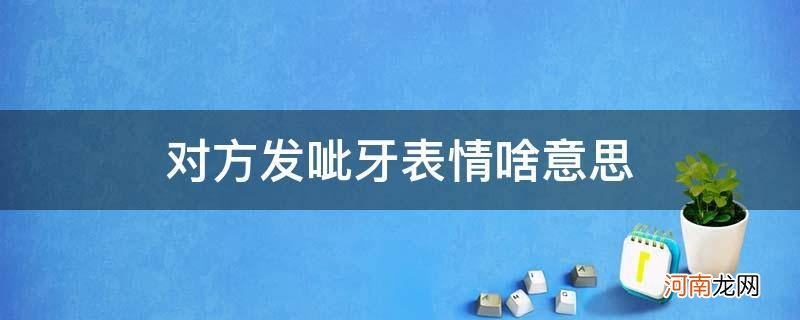 对方发呲牙表情啥意思

河南龙网